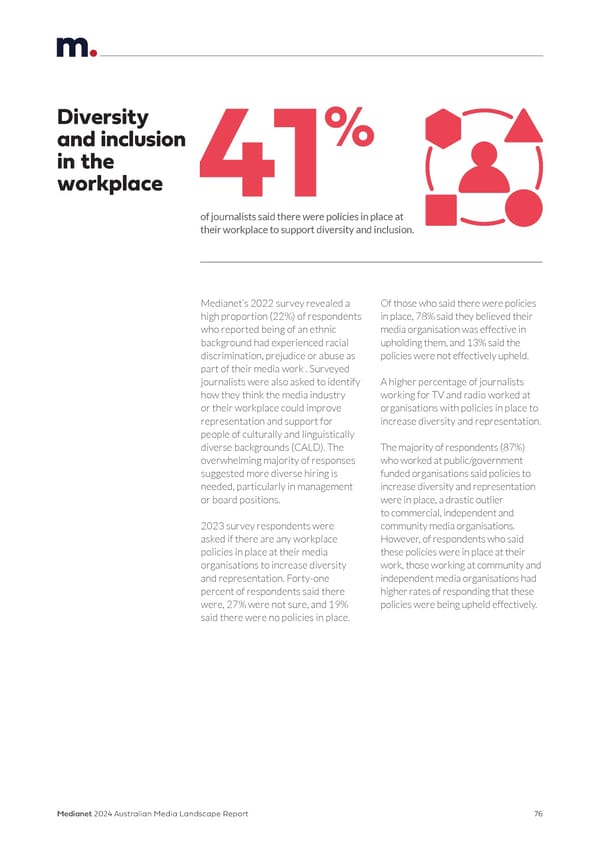 m.

Diversity and inclusion in the workplace

41%

of journalists said there were policies in place at their workplace to support diversity and inclusion.

Medianet's 2022 survey revealed a high proportion (22%) of respondents who reported being of an ethnic background had experienced racial discrimination, prejudice or abuse as part of their media work . Surveyed journalists were also asked to identify how they think the media industry or their workplace could improve representation and support for people of culturally and linguistically diverse backgrounds (CALD). The overwhelming majority of responses suggested more diverse hiring is needed, particularly in management or board positions.

2023 survey respondents were asked if there are any workplace policies in place at their media organisations to increase diversity and representation. Forty-one percent of respondents said there were, 27% were not sure, and 19% said there were no policies in place.

Of those who said there were policies in place, 78% said they believed their media organisation was effective in upholding them, and 13% said the policies were not effectively upheld.

A higher percentage of journalists working for TV and radio worked at organisations with policies in place to increase diversity and representation.

The majority of respondents (87%) who worked at public/government funded organisations said policies to increase diversity and representation were in place, a drastic outlier to commercial, independent and community media organisations. However, of respondents who said these policies were in place at their work, those working at community and independent media organisations had higher rates of responding that these policies were being upheld effectively.

Medianet 2024 Australian Media Landscape Report

76